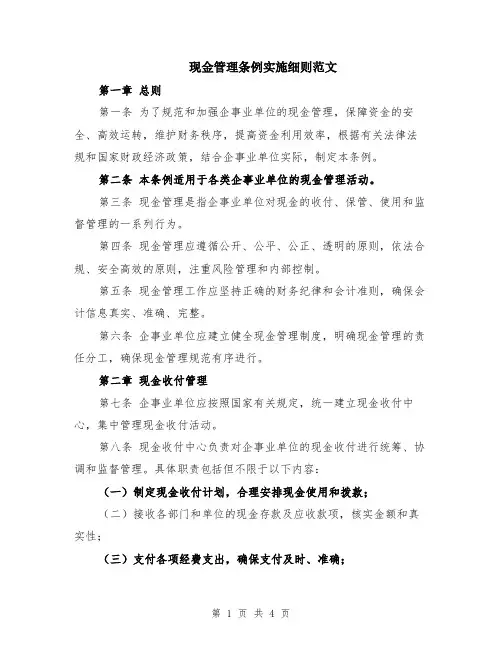 现金管理条例实施细则范文

第一章 总则

第一条 为了规范和加强企事业单位的现金管理，保障资金的安全、高效运转，维护财务秩序，提高资金利用效率，根据有关法律法规和国家财政经济政策，结合企事业单位实际，制定本条例。

第二条 本条例适用于各类企事业单位的现金管理活动。

第三条 现金管理是指企事业单位对现金的收付、保管、使用和监督管理的一系列行为。

第四条 现金管理应遵循公开、公平、公正、透明的原则，依法合规、安全高效的原则，注重风险管理和内部控制。

第五条 现金管理工作应坚持正确的财务纪律和会计准则，确保会计信息真实、准确、完整。

第六条 企事业单位应建立健全现金管理制度，明确现金管理的责任分工，确保现金管理规范有序进行。

第二章 现金收付管理

第七条 企事业单位应按照国家有关规定，统一建立现金收付中心，集中管理现金收付活动。

第八条 现金收付中心负责对企事业单位的现金收付进行统筹、协调和监督管理。具体职责包括但不限于以下内容：

（一）制定现金收付计划，合理安排现金使用和拨款；

（二）接收各部门和单位的现金存款及应收款项，核实金额和真实性；

（三）支付各项经费支出，确保支付及时、准确；

第 1 页 共 4 页